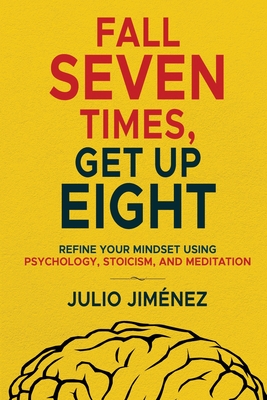 FALL SEVEN TIMES, GET UP EIGHT

REFINE YOUR MINDSET USING PSYCHOLOGY, STOICISM, AND MEDITATION

JULIO JIMÉNEZ